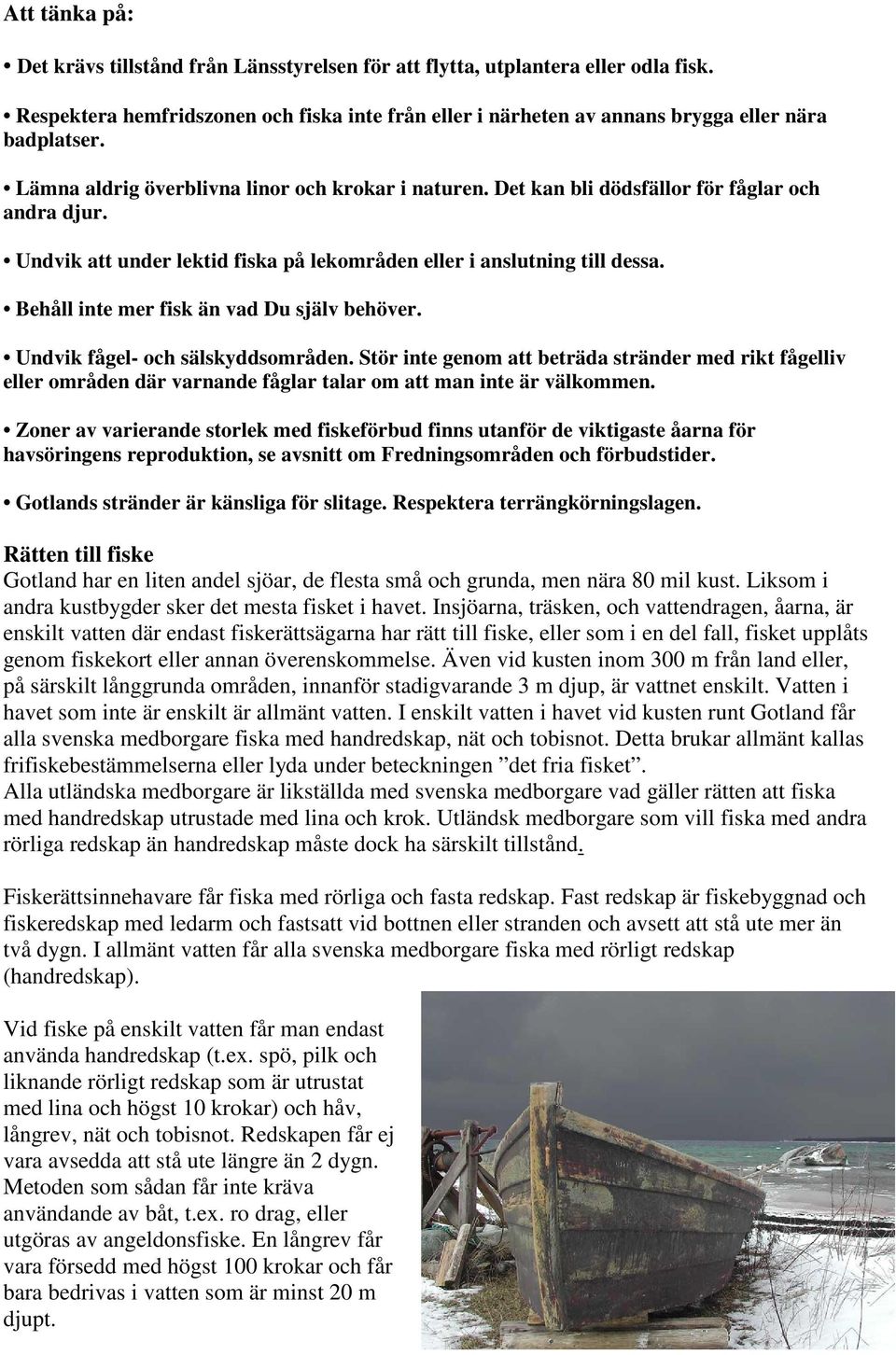 Att tänka på:

• Det krävs tillstånd från Länsstyrelsen för att flytta, utplantera eller odla fisk.

• Respektera hemfridszonen och fiska inte från eller i närheten av annans brygga eller nära badplatser.

• Lämna aldrig överblivna linor och krokar i naturen. Det kan bli dödsfällor för fåglar och andra djur.

• Undvik att under lektid fiska på lekområden eller i anslutning till dessa.

• Behåll inte mer fisk än vad Du själv behöver.

• Undvik fågel- och sälskyddsområden. Stör inte genom att beträda stränder med rikt fågelliv eller områden där varnande fåglar talar om att man inte är välkommen.

• Zoner av varierande storlek med fiskeförbud finns utanför de viktigaste åarna för havsöringens reproduktion, se avsnitt om Fredningsområden och förbudstider.

• Gotlands stränder är känsliga för slitage. Respektera terrängkörningslagen.

Rätten till fiske
Gotland har en liten andel sjöar, de flesta små och grunda, men nära 80 mil kust. Liksom i andra kustbygder sker det mesta fisket i havet. Insjöarna, träsken, och vattendragen, åarna, är enskilt vatten där endast fiskerättsägarna har rätt till fiske, eller som i en del fall, fisket upplåts genom fiskekort eller annan överenskommelse. Även vid kusten inom 300 m från land eller, på särskilt långgrunda områden, innanför stadigvarande 3 m djup, är vattnet enskilt. Vatten i havet som inte är enskilt är allmänt vatten. I enskilt vatten i havet vid kusten runt Gotland får alla svenska medborgare fiska med handredskap, nät och tobisnot. Detta brukar allmänt kallas frifiskebestämmelserna eller lyda under beteckningen ”det fria fisket”.
Alla utländska medborgare är likställda med svenska medborgare vad gäller rätten att fiska med handredskap utrustade med lina och krok. Utländsk medborgare som vill fiska med andra rörliga redskap än handredskap måste dock ha särskilt tillstånd.

Fiskerättsinnehavare får fiska med rörliga och fasta redskap. Fast redskap är fiskebyggnad och fiskeredskap med ledarm och fastsatt vid bottnen eller stranden och avsett att stå ute mer än två dygn. I allmänt vatten får alla svenska medborgare fiska med rörligt redskap (handredskap).

Vid fiske på enskilt vatten får man endast använda handredskap (t.ex. spö, pilk och liknande rörligt redskap som är utrustat med lina och högst 10 krokar) och håv, långrev, nät och tobisnot. Redskapen får ej vara avsedda att stå ute längre än 2 dygn. Metoden som sådan får inte kräva användande av båt, t.ex. ro drag, eller utgöras av angeldonsfiske. En långrev får vara försedd med högst 100 krokar och får bara bedrivas i vatten som är minst 20 m djupt.